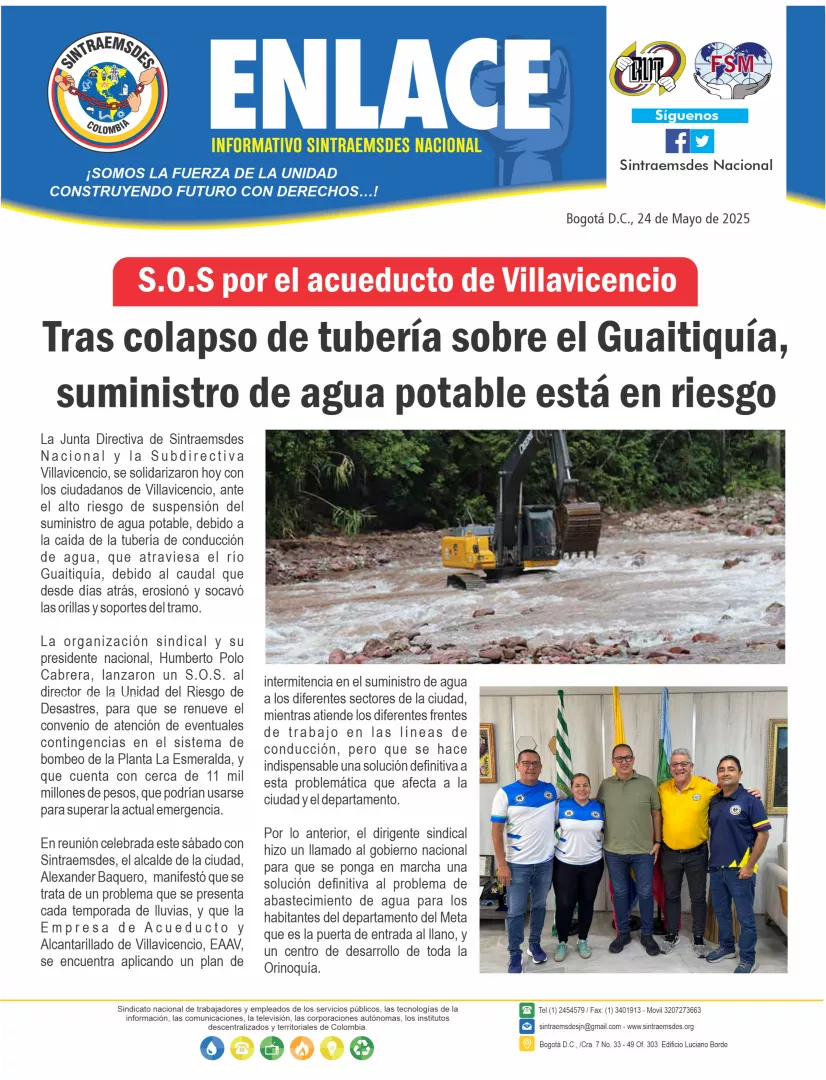 SINTRAEMSDES
COLOMBIA

ENLACE
INFORMATIVO SINTRAEMSDES NACIONAL

¡SOMOS LA FUERZA DE LA UNIDAD CONSTRUYENDO FUTURO CON DERECHOS...!

CUT
FSM
Síguenos
Sintraemsdes Nacional

Bogotá D.C., 24 de Mayo de 2025

S.O.S por el acueducto de Villavicencio

Tras colapso de tubería sobre el Guaitiquía, suministro de agua potable está en riesgo

La Junta Directiva de Sintraemsdes Nacional y la Subdirectiva Villavicencio, se solidarizaron hoy con los ciudadanos de Villavicencio, ante el alto riesgo de suspensión del suministro de agua potable, debido a la caída de la tubería de conducción de agua, que atraviesa el río Guaitiquía, debido al caudal que desde días atrás, erosionó y socavó las orillas y soportes del tramo.

La organización sindical y su presidente nacional, Humberto Polo Cabrera, lanzaron un S.O.S. al director de la Unidad del Riesgo de Desastres, para que se renueve el convenio de atención de eventuales contingencias en el sistema de bombeo de la Planta La Esmeralda, y que cuenta con cerca de 11 mil millones de pesos, que podrían usarse para superar la actual emergencia.

En reunión celebrada este sábado con Sintraemsdes, el alcalde de la ciudad, Alexander Baquero, manifestó que se trata de un problema que se presenta cada temporada de lluvias, y que la Empresa de Acueducto y Alcantarillado de Villavicencio, EAAV, se encuentra aplicando un plan de intermitencia en el suministro de agua a los diferentes sectores de la ciudad, mientras atiende los diferentes frentes de trabajo en las líneas de conducción, pero que se hace indispensable una solución definitiva a esta problemática que afecta a la ciudad y el departamento.

Por lo anterior, el dirigente sindical hizo un llamado al gobierno nacional para que se ponga en marcha una solución definitiva al problema de abastecimiento de agua para los habitantes del departamento del Meta que es la puerta de entrada al llano, y un centro de desarrollo de toda la Orinoquía.

Sindicato nacional de trabajadores y empleados de los servicios públicos, las tecnologías de la información, las comunicaciones, la televisión, las corporaciones autónomas, los institutos descentralizados y territoriales de Colombia.

Tel (1) 2454579 / Fax: (1) 3401913 - Movil 3207273663
sintraemsdesjn@gmail.com - www.sintraemsdes.org
Bogotá D.C., /Cra. 7 No. 33 - 49 Of. 303 Edificio Luciano Borde